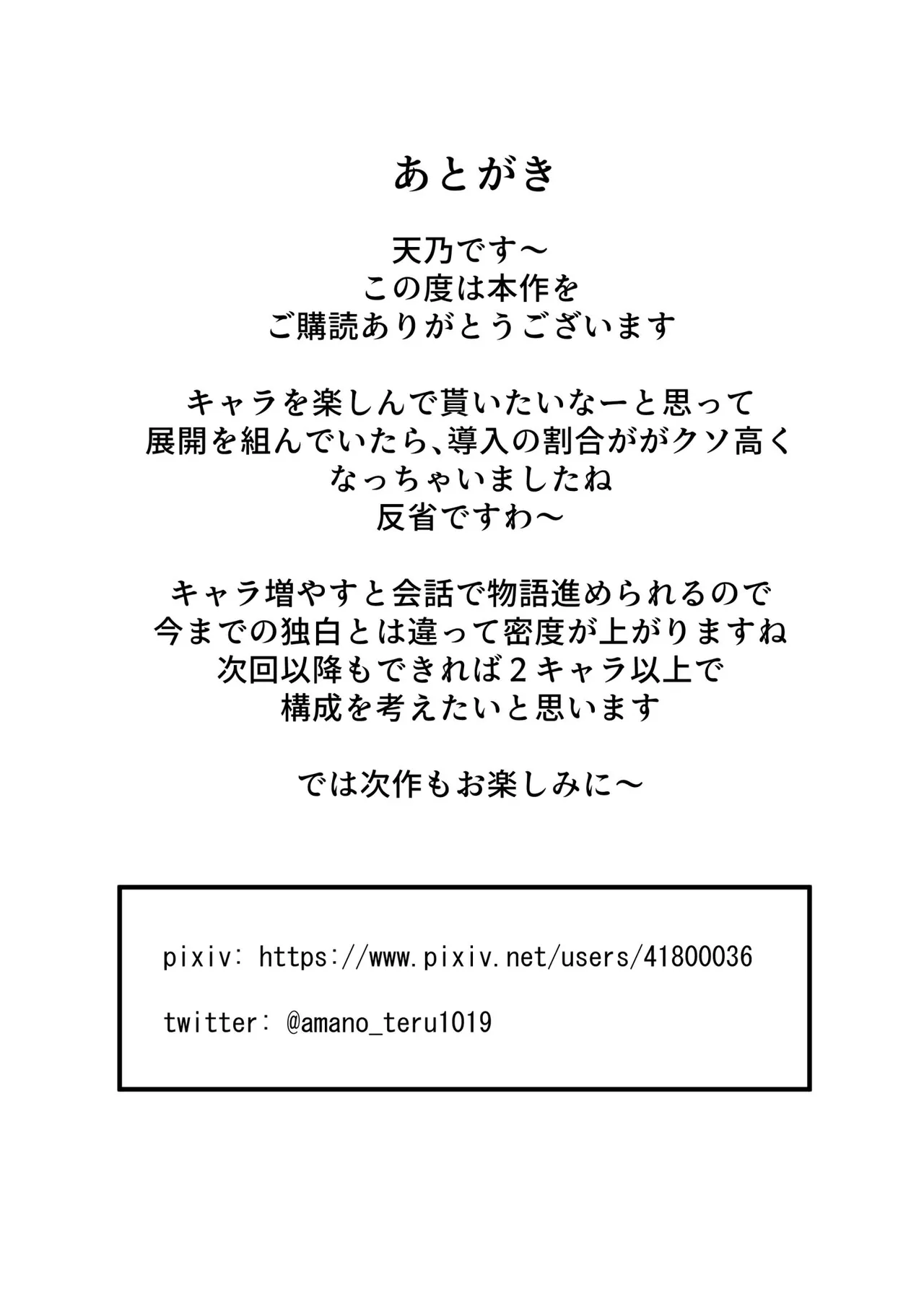 あとがき

天乃です～
この度は本作を
ご購読ありがとうございます

キャラを楽しんで貰いたいなーと思って
展開を組んでいたら、導入の割合ががクソ高く
なっちゃいましたね
反省ですわ～

キャラ増やすと会話で物語進められるので
今までの独白とは違って密度が上がりますね
次回以降もできれば2キャラ以上で
構成を考えたいと思います

では次作もお楽しみに～

pixiv: https://www.pixiv.net/users/41800036

twitter: @amano_teru1019